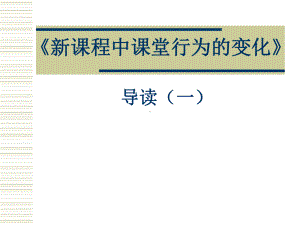 《新课程中课堂行为的变化》

导读（一）